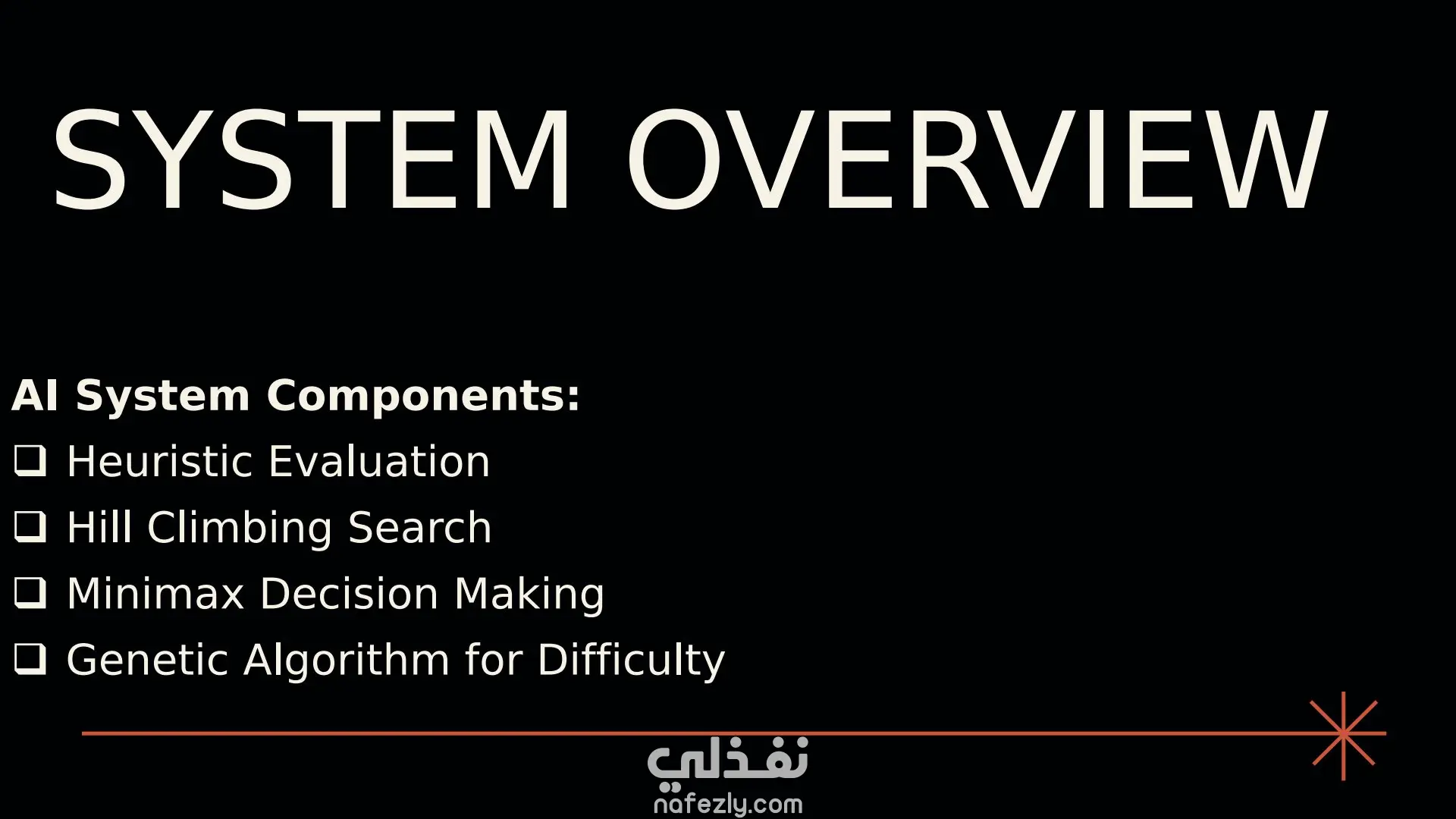 SYSTEM OVERVIEW

AI System Components:
❑ Heuristic Evaluation
❑ Hill Climbing Search
❑ Minimax Decision Making
❑ Genetic Algorithm for Difficulty

نفذلي
nafezly.com